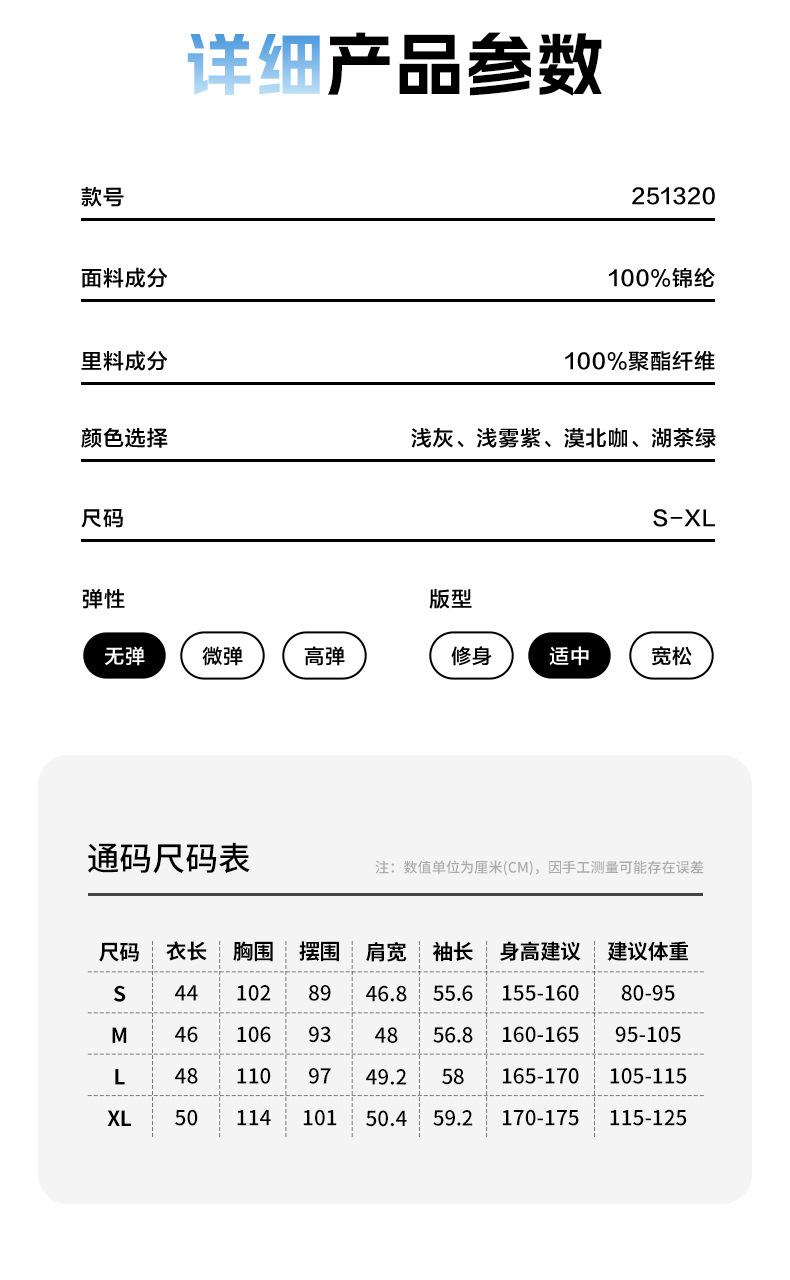 详细产品参数

款号 251320

面料成分 100%锦纶

里料成分 100%聚酯纤维

颜色选择 浅灰、浅雾紫、漠北咖、湖茶绿

尺码 S-XL

弹性

无弹 微弹 高弹

版型

修身 适中 宽松

通码尺码表

注：数值单位为厘米(CM)，因手工测量可能存在误差

| 尺码 | 衣长 | 胸围 | 摆围 | 肩宽 | 袖长 | 身高建议 | 建议体重 |
|---|---|---|---|---|---|---|---|
| S | 44 | 102 | 89 | 46.8 | 55.6 | 155-160 | 80-95 |
| M | 46 | 106 | 93 | 48 | 56.8 | 160-165 | 95-105 |
| L | 48 | 110 | 97 | 49.2 | 58 | 165-170 | 105-115 |
| XL | 50 | 114 | 101 | 50.4 | 59.2 | 170-175 | 115-125 |